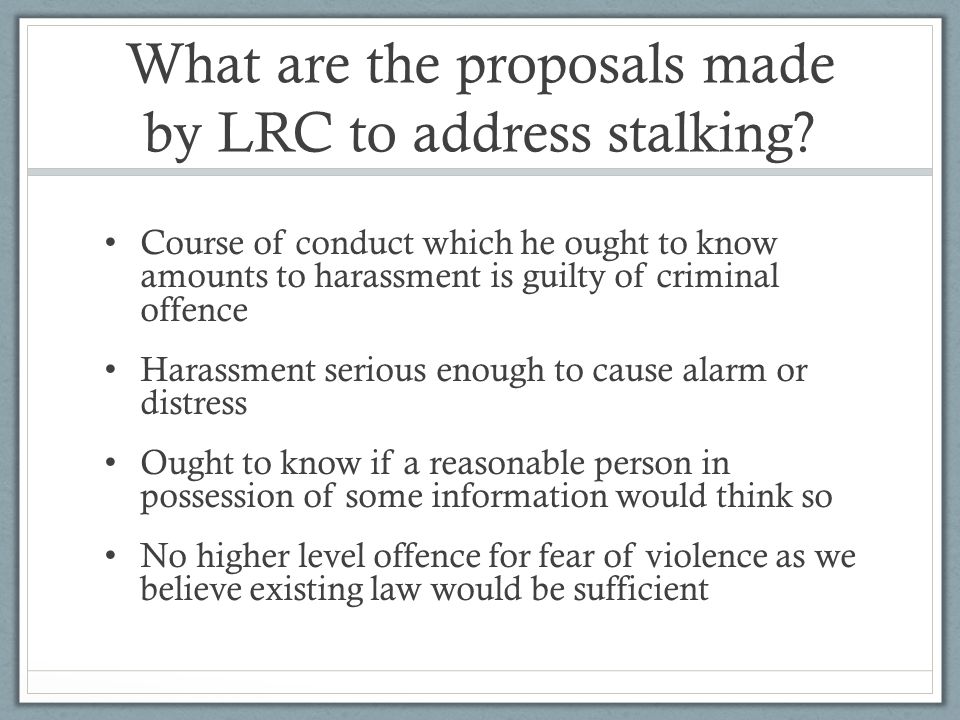 What are the proposals made by LRC to address stalking?

• Course of conduct which he ought to know amounts to harassment is guilty of criminal offence

• Harassment serious enough to cause alarm or distress

• Ought to know if a reasonable person in possession of some information would think so

• No higher level offence for fear of violence as we believe existing law would be sufficient